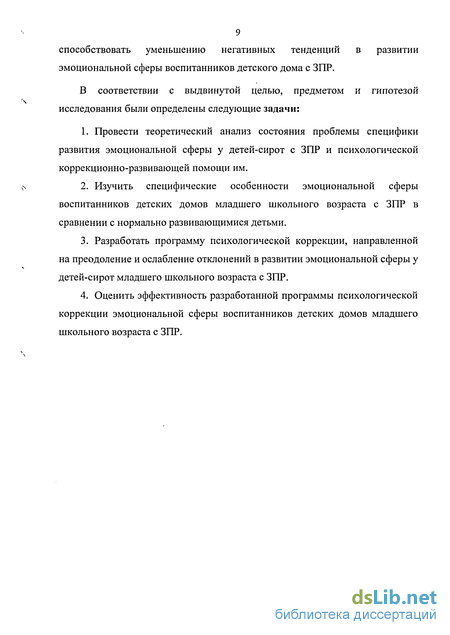 9

способствовать уменьшению негативных тенденций в развитии эмоциональной сферы воспитанников детского дома с ЗПР.

В соответствии с выдвинутой целью, предметом и гипотезой исследования были определены следующие задачи:

1. Провести теоретический анализ состояния проблемы специфики развития эмоциональной сферы у детей-сирот с ЗПР и психологической коррекционно-развивающей помощи им.

2. Изучить специфические особенности эмоциональной сферы воспитанников детских домов младшего школьного возраста с ЗПР в сравнении с нормально развивающимися детьми.

3. Разработать программу психологической коррекции, направленной на преодоление и ослабление отклонений в развитии эмоциональной сферы у детей-сирот младшего школьного возраста с ЗПР.

4. Оценить эффективность разработанной программы психологической коррекции эмоциональной сферы воспитанников детских домов младшего школьного возраста с ЗПР.

dsLib.net
библиотека диссертаций